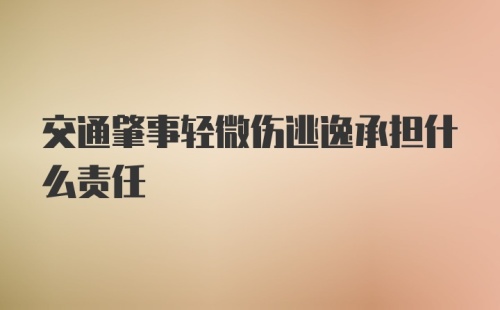 交通肇事轻微伤逃逸承担什么责任